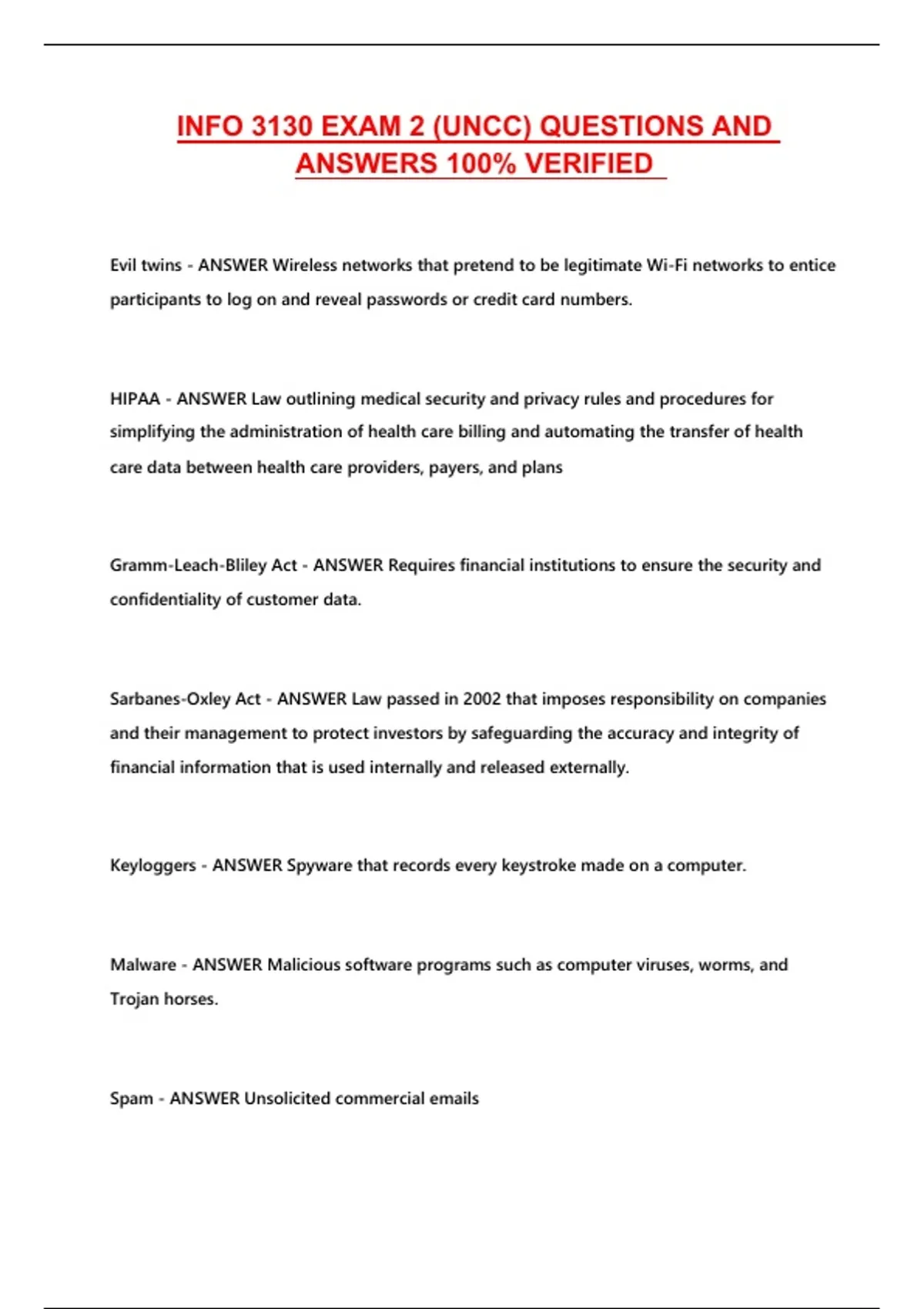 INFO 3130 EXAM 2 (UNCC) QUESTIONS AND ANSWERS 100% VERIFIED

Evil twins - ANSWER Wireless networks that pretend to be legitimate Wi-Fi networks to entice participants to log on and reveal passwords or credit card numbers.

HIPAA - ANSWER Law outlining medical security and privacy rules and procedures for simplifying the administration of health care billing and automating the transfer of health care data between health care providers, payers, and plans

Gramm-Leach-Bliley Act - ANSWER Requires financial institutions to ensure the security and confidentiality of customer data.

Sarbanes-Oxley Act - ANSWER Law passed in 2002 that imposes responsibility on companies and their management to protect investors by safeguarding the accuracy and integrity of financial information that is used internally and released externally.

Keyloggers - ANSWER Spyware that records every keystroke made on a computer.

Malware - ANSWER Malicious software programs such as computer viruses, worms, and Trojan horses.

Spam - ANSWER Unsolicited commercial emails